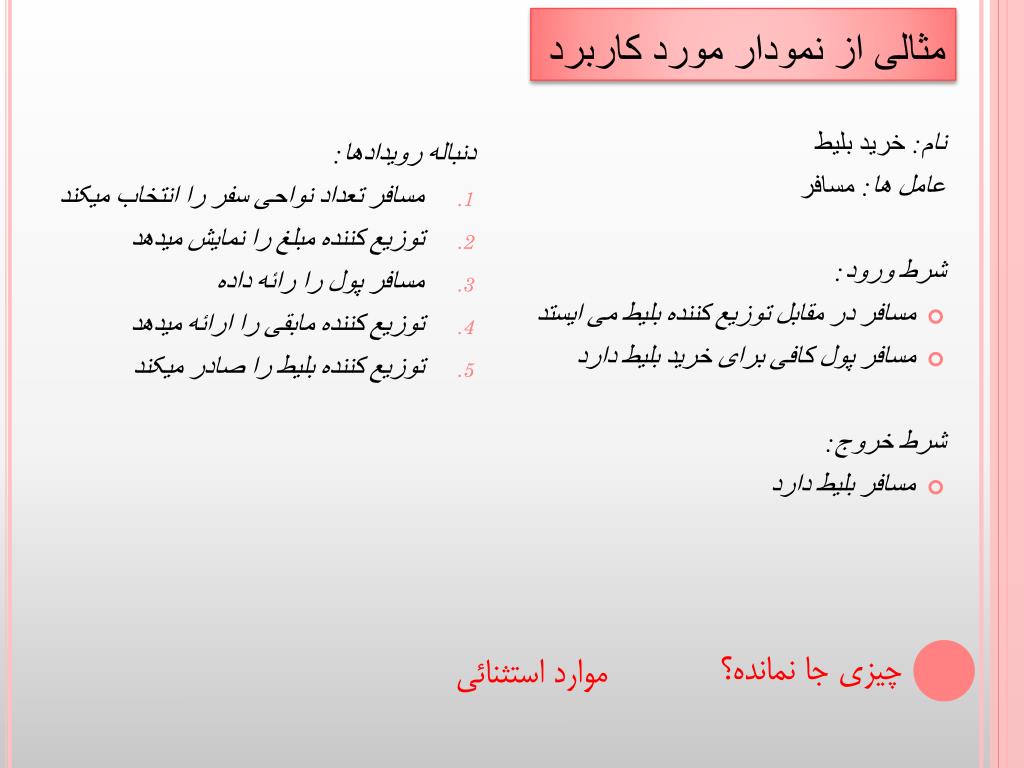 مثالی از نمودار مورد کاربرد

نام: خرید بلیط
عامل ها: مسافر

شرط ورود:
مسافر در مقابل توزیع کننده بلیط می ایستد
مسافر پول کافی برای خرید بلیط دارد

شرط خروج:
مسافر بلیط دارد

دنباله رویدادها:
1. مسافر تعداد نواحی سفر را انتخاب میکند
2. توزیع کننده مبلغ را نمایش میدهد
3. مسافر پول را رائه داده
4. توزیع کننده مابقی را ارائه میدهد
5. توزیع کننده بلیط را صادر میکند

چیزی جا نمانده؟

موارد استثنائی